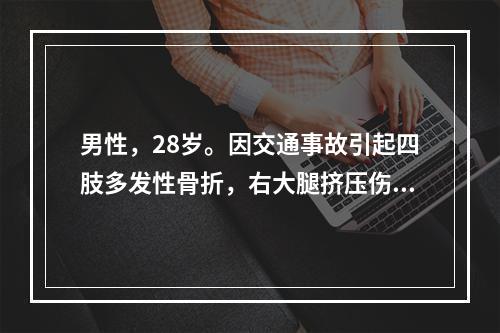 男性，28岁。因交通事故引起四肢多发性骨折，右大腿挤压伤...